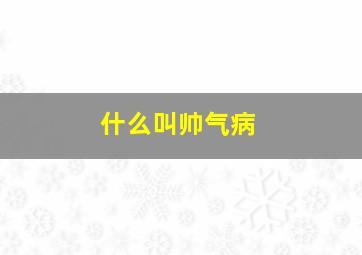 什么叫帅气病